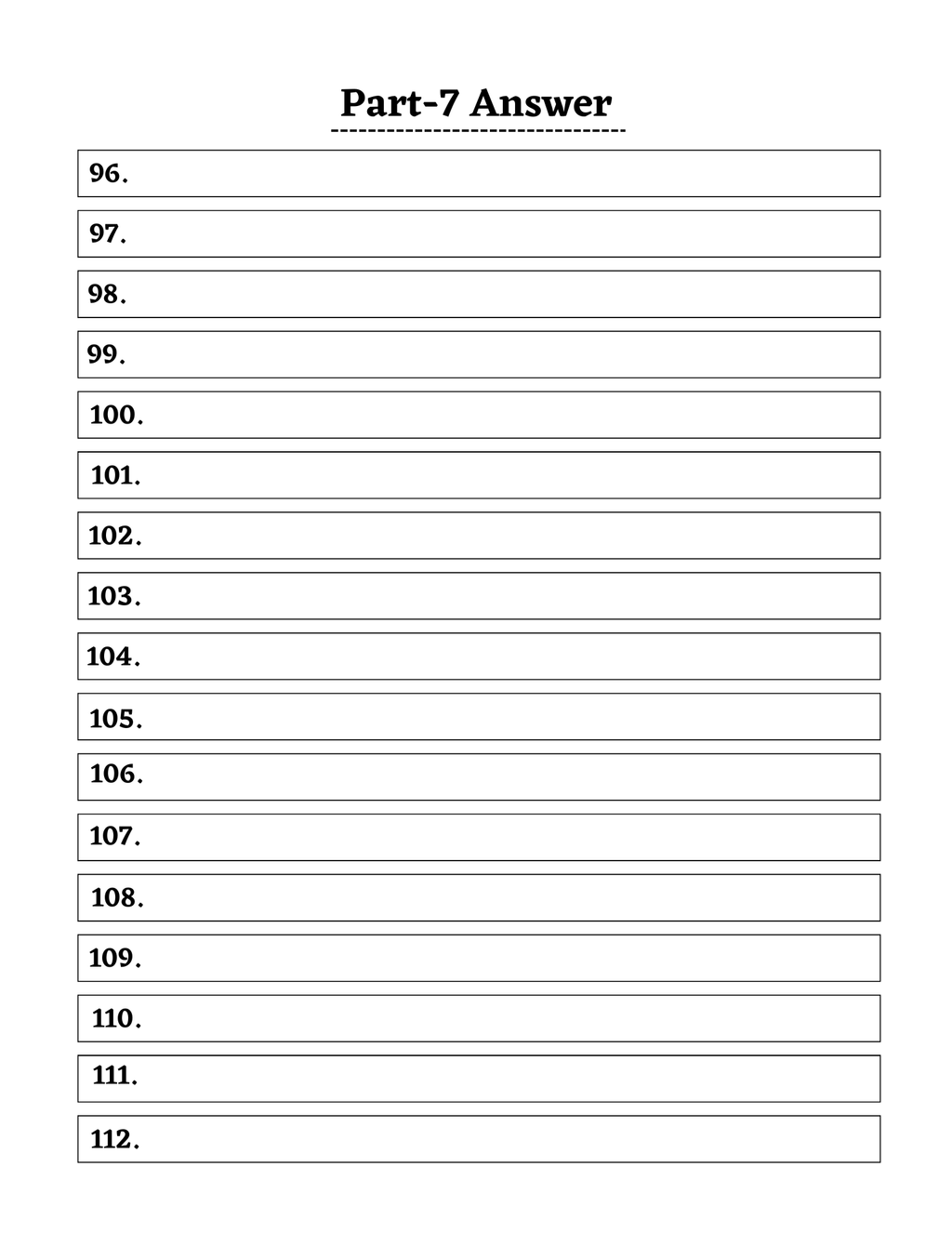 Part-7 Answer

96.

97.

98.

99.

100.

101.

102.

103.

104.

105.

106.

107.

108.

109.

110.

111.

112.